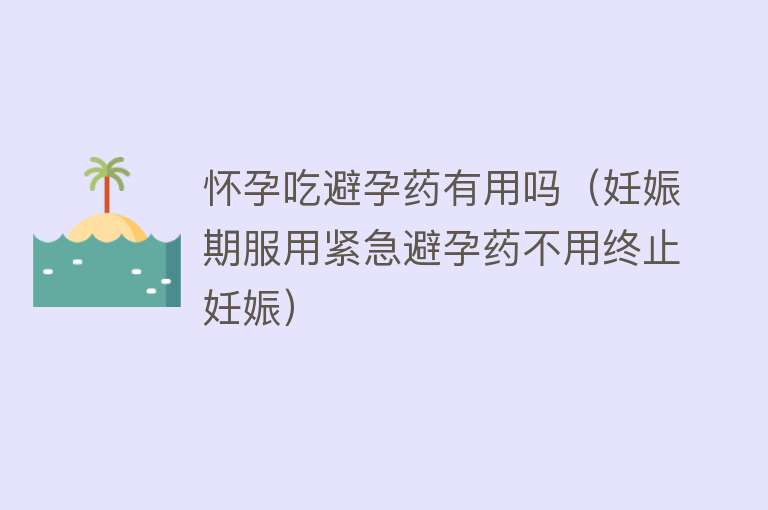 怀孕吃避孕药有用吗（妊娠期服用紧急避孕药不用终止妊娠）